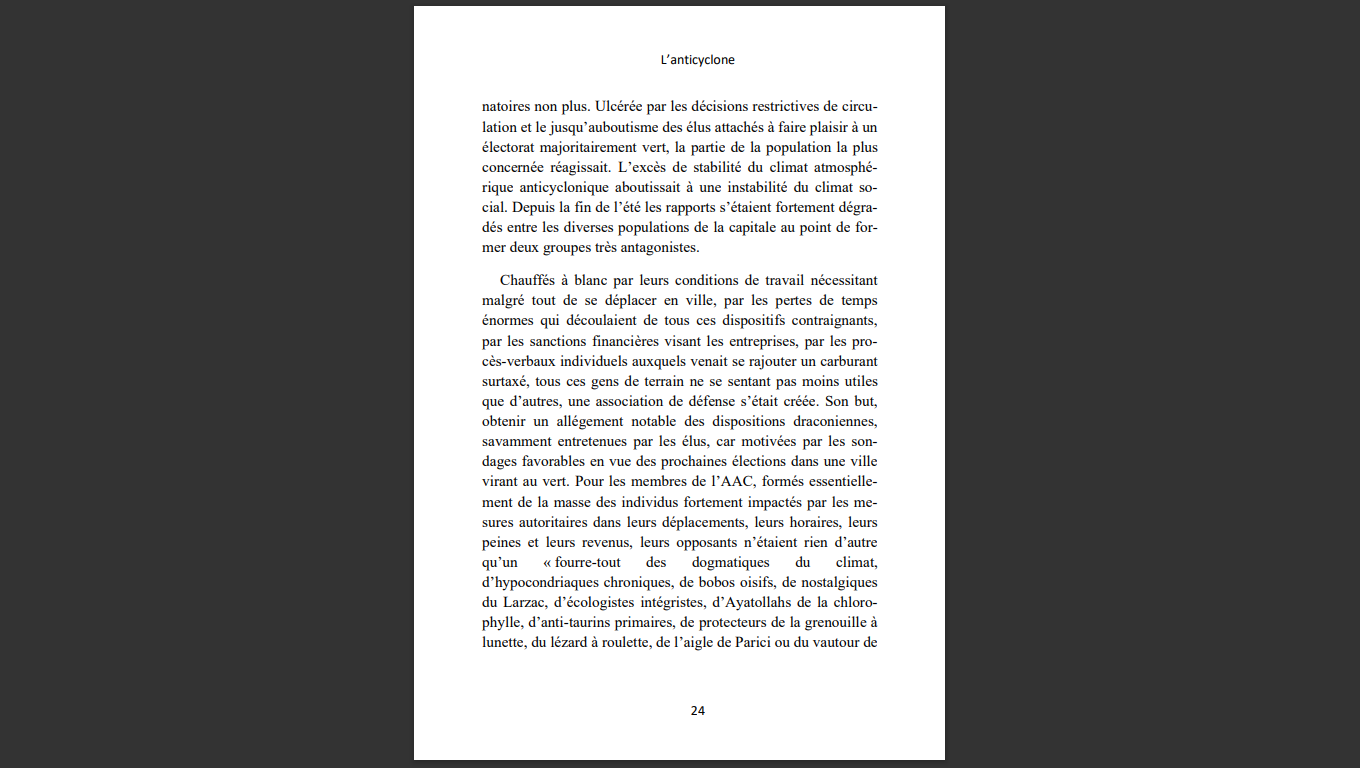 L'anticyclone

natoires non plus. Ulcérée par les décisions restrictives de circulation et le jusqu'auboutisme des élus attachés à faire plaisir à un électorat majoritairement vert, la partie de la population la plus concernée réagissait. L'excès de stabilité du climat atmosphérique anticyclonique aboutissait à une instabilité du climat social. Depuis la fin de l'été les rapports s'étaient fortement dégradés entre les diverses populations de la capitale au point de former deux groupes très antagonistes.

Chauffés à blanc par leurs conditions de travail nécessitant malgré tout de se déplacer en ville, par les pertes de temps énormes qui découlaient de tous ces dispositifs contraignants, par les sanctions financières visant les entreprises, par les procès-verbaux individuels auxquels venait se rajouter un carburant surtaxé, tous ces gens de terrain ne se sentant pas moins utiles que d'autres, une association de défense s'était créée. Son but, obtenir un allégement notable des dispositions draconiennes, savamment entretenues par les élus, car motivées par les sondages favorables en vue des prochaines élections dans une ville virant au vert. Pour les membres de l'AAC, formés essentiellement de la masse des individus fortement impactés par les mesures autoritaires dans leurs déplacements, leurs horaires, leurs peines et leurs revenus, leurs opposants n'étaient rien d'autre qu'un « fourre-tout des dogmatiques du climat, d'hypocondriaques chroniques, de bobos oisifs, de nostalgiques du Larzac, d'écologistes intégristes, d'Ayatollahs de la chlorophylle, d'anti-taurins primaires, de protecteurs de la grenouille à lunette, du lézard à roulette, de l'aigle de Parici ou du vautour de

24